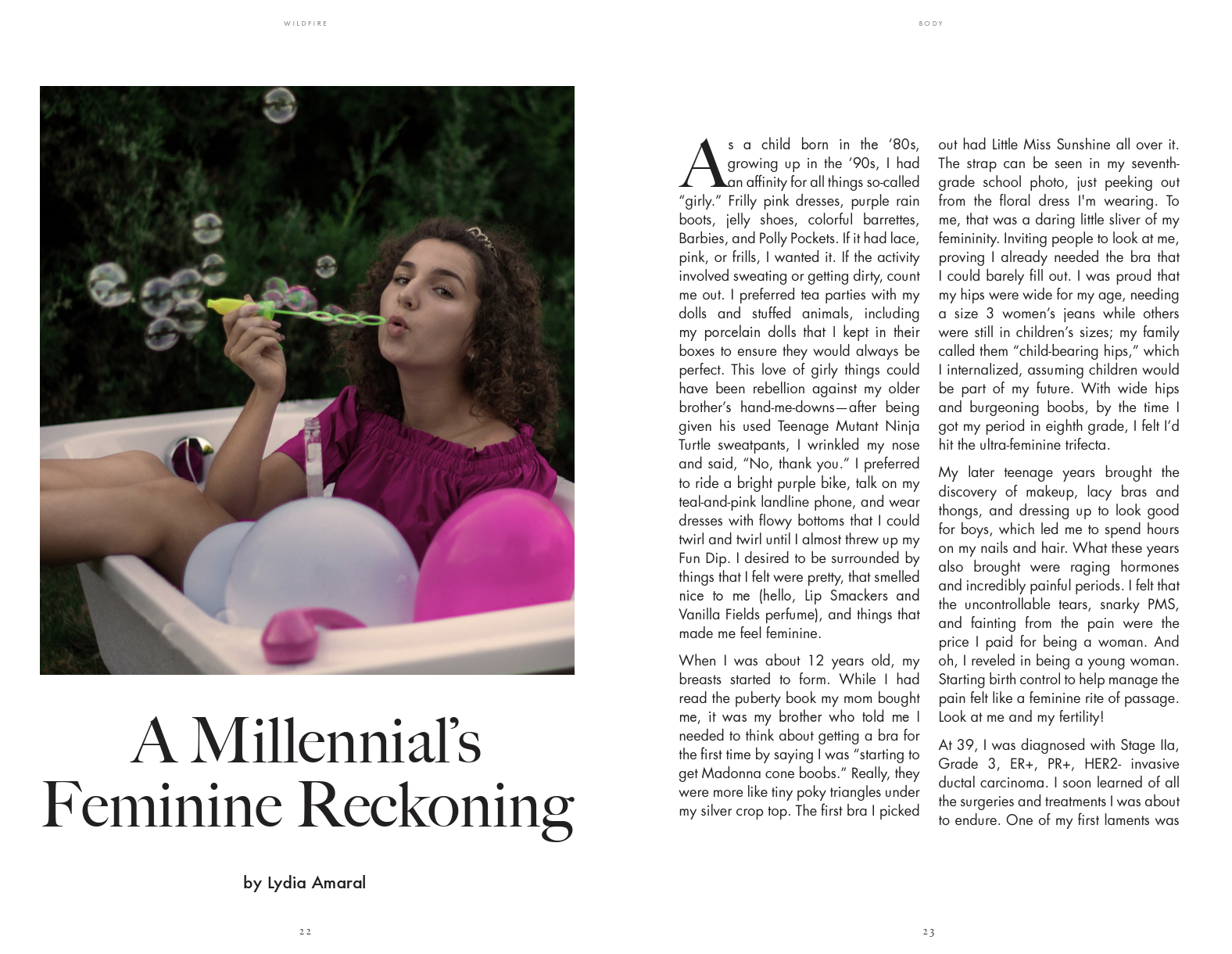 WILDFIRE

A Millennial's Feminine Reckoning

by Lydia Amaral

22

BODY

As a child born in the '80s, growing up in the '90s, I had an affinity for all things so-called "girly." Frilly pink dresses, purple rain boots, jelly shoes, colorful barrettes, Barbies, and Polly Pockets. If it had lace, pink, or frills, I wanted it. If the activity involved sweating or getting dirty, count me out. I preferred tea parties with my dolls and stuffed animals, including my porcelain dolls that I kept in their boxes to ensure they would always be perfect. This love of girly things could have been rebellion against my older brother's hand-me-downs—after being given his used Teenage Mutant Ninja Turtle sweatpants, I wrinkled my nose and said, "No, thank you." I preferred to ride a bright purple bike, talk on my teal-and-pink landline phone, and wear dresses with flowy bottoms that I could twirl and twirl until I almost threw up my Fun Dip. I desired to be surrounded by things that I felt were pretty, that smelled nice to me (hello, Lip Smackers and Vanilla Fields perfume), and things that made me feel feminine.

When I was about 12 years old, my breasts started to form. While I had read the puberty book my mom bought me, it was my brother who told me I needed to think about getting a bra for the first time by saying I was "starting to get Madonna cone boobs." Really, they were more like tiny poky triangles under my silver crop top. The first bra I picked out had Little Miss Sunshine all over it. The strap can be seen in my seventh-grade school photo, just peeking out from the floral dress I'm wearing. To me, that was a daring little sliver of my femininity. Inviting people to look at me, proving I already needed the bra that I could barely fill out. I was proud that my hips were wide for my age, needing a size 3 women's jeans while others were still in children's sizes; my family called them "child-bearing hips," which I internalized, assuming children would be part of my future. With wide hips and burgeoning boobs, by the time I got my period in eighth grade, I felt I'd hit the ultra-feminine trifecta.

My later teenage years brought the discovery of makeup, lacy bras and thongs, and dressing up to look good for boys, which led me to spend hours on my nails and hair. What these years also brought were raging hormones and incredibly painful periods. I felt that the uncontrollable tears, snarky PMS, and fainting from the pain were the price I paid for being a woman. And oh, I reveled in being a young woman. Starting birth control to help manage the pain felt like a feminine rite of passage. Look at me and my fertility!

At 39, I was diagnosed with Stage IIa, Grade 3, ER+, PR+, HER2- invasive ductal carcinoma. I soon learned of all the surgeries and treatments I was about to endure. One of my first laments was

23